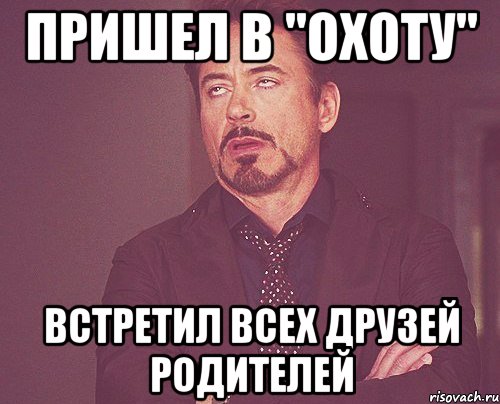 ПРИШЕЛ В "ОХОТУ"

ВСТРЕТИЛ ВСЕХ ДРУЗЕЙ РОДИТЕЛЕЙ

risovach.ru